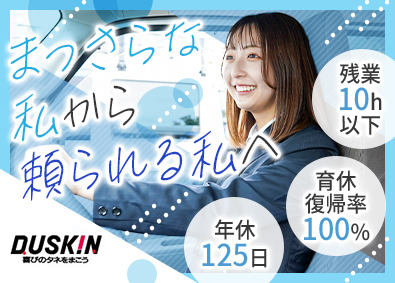 まっさらな
私から
頼られる私へ

残業
10h
以下

育休
復帰率
100%

年休
125日

DUSKIN
喜びのタネをまこう